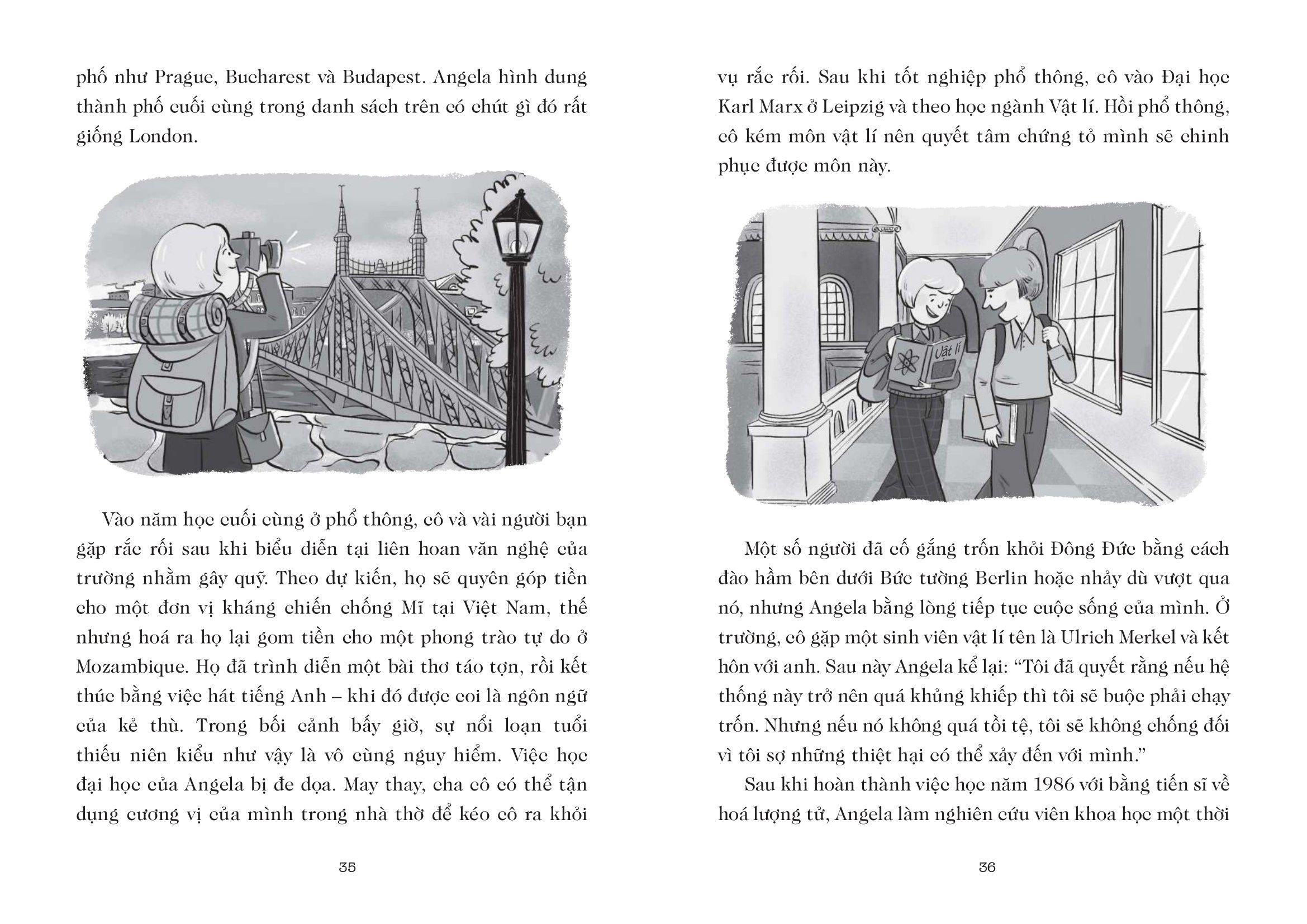 phố như Prague, Bucharest và Budapest. Angela hình dung thành phố cuối cùng trong danh sách trên có chút gì đó rất giống London.

Vào năm học cuối cùng ở phổ thông, cô và vài người bạn gặp rắc rối sau khi biểu diễn tại liên hoan văn nghệ của trường nhằm gây quỹ. Theo dự kiến, họ sẽ quyên góp tiền cho một đơn vị kháng chiến chống Mĩ tại Việt Nam, thế nhưng hoá ra họ lại gom tiền cho một phong trào tự do ở Mozambique. Họ đã trình diễn một bài thơ táo tợn, rồi kết thúc bằng việc hát tiếng Anh – khi đó được coi là ngôn ngữ của kẻ thù. Trong bối cảnh bấy giờ, sự nổi loạn tuổi thiếu niên kiểu như vậy là vô cùng nguy hiểm. Việc học đại học của Angela bị đe dọa. May thay, cha cô có thể tận dụng cương vị của mình trong nhà thờ để kéo cô ra khỏi

35

vụ rắc rối. Sau khi tốt nghiệp phổ thông, cô vào Đại học Karl Marx ở Leipzig và theo học ngành Vật lí. Hồi phổ thông, cô kém môn vật lí nên quyết tâm chứng tỏ mình sẽ chinh phục được môn này.

Vật lí

Một số người đã cố gắng trốn khỏi Đông Đức bằng cách đào hầm bên dưới Bức tường Berlin hoặc nhảy dù vượt qua nó, nhưng Angela bằng lòng tiếp tục cuộc sống của mình. Ở trường, cô gặp một sinh viên vật lí tên là Ulrich Merkel và kết hôn với anh. Sau này Angela kể lại: “Tôi đã quyết rằng nếu hệ thống này trở nên quá khủng khiếp thì tôi sẽ buộc phải chạy trốn. Nhưng nếu nó không quá tồi tệ, tôi sẽ không chống đối vì tôi sợ những thiệt hại có thể xảy đến với mình.”

Sau khi hoàn thành việc học năm 1986 với bằng tiến sĩ về hoá lượng tử, Angela làm nghiên cứu viên khoa học một thời

36